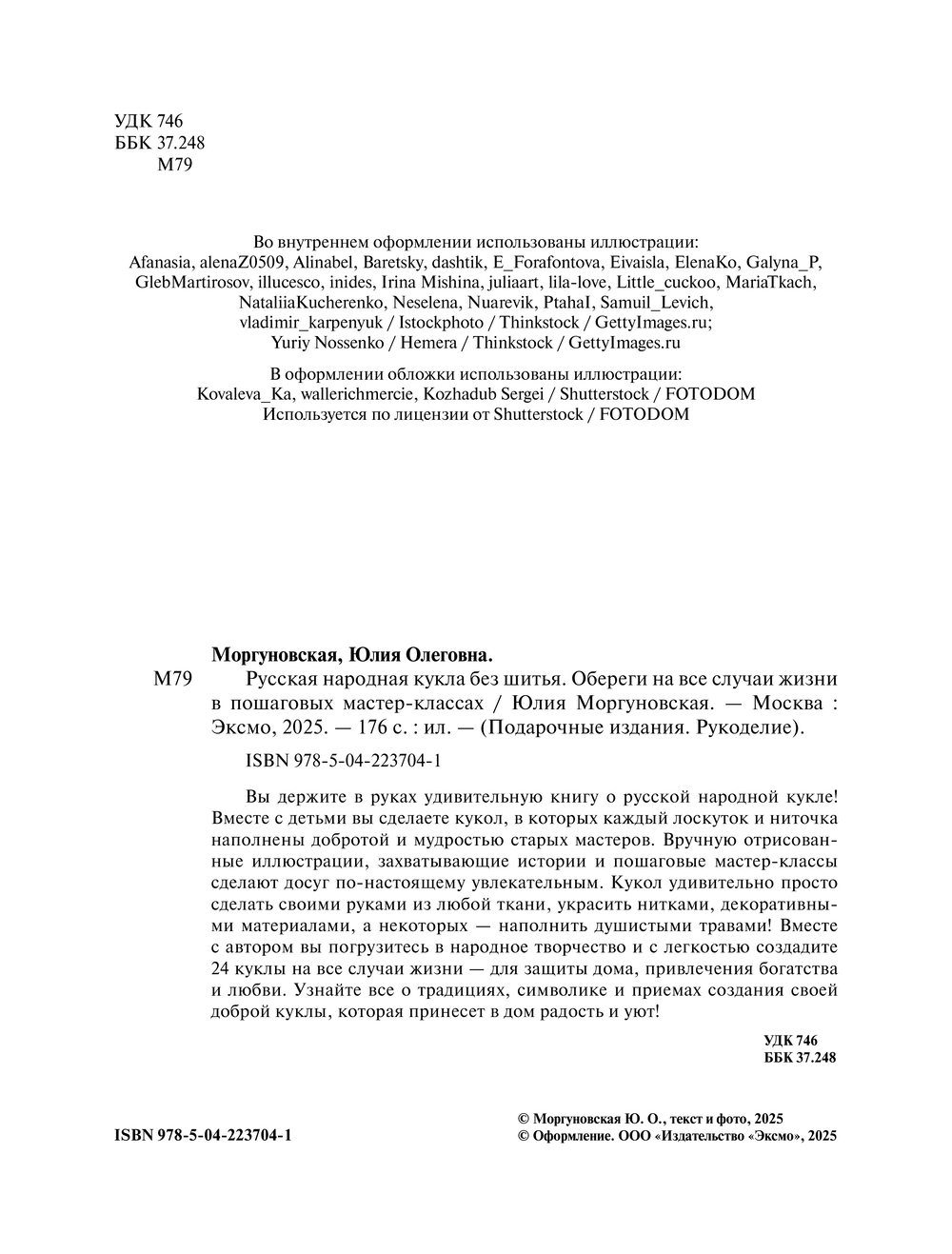 УДК 746
ББК 37.248
М79

Во внутреннем оформлении использованы иллюстрации:
Afanasia, alenaZ0509, Alinabel, Baretsky, dashtik, E_Forafontova, Eivaisla, ElenaKo, Galyna_P, GlebMartirosov, illucesco, inides, Irina Mishina, juliaart, lila-love, Little_cuckoo, MariaTkach, NataliiaKucherenko, Neselena, Nuarevik, PtahaI, Samuil_Levich, vladimir_karpenyuk / Istockphoto / Thinkstock / GettyImages.ru;
Yuriy Nossenko / Hemera / Thinkstock / GettyImages.ru

В оформлении обложки использованы иллюстрации:
Kovaleva_Ka, wallerichmercie, Kozhadub Sergei / Shutterstock / FOTODOM
Используется по лицензии от Shutterstock / FOTODOM

Моргуновская, Юлия Олеговна.
М79 Русская народная кукла без шитья. Обереги на все случаи жизни в пошаговых мастер-классах / Юлия Моргуновская. — Москва : Эксмо, 2025. — 176 с. : ил. — (Подарочные издания. Рукоделие).

ISBN 978-5-04-223704-1

Вы держите в руках удивительную книгу о русской народной кукле! Вместе с детьми вы сделаете кукол, в которых каждый лоскуток и ниточка наполнены добротой и мудростью старых мастеров. Вручную отрисованные иллюстрации, захватывающие истории и пошаговые мастер-классы сделают досуг по-настоящему увлекательным. Кукол удивительно просто сделать своими руками из любой ткани, украсить нитками, декоративными материалами, а некоторых — наполнить душистыми травами! Вместе с автором вы погрузитесь в народное творчество и с легкостью создадите 24 куклы на все случаи жизни — для защиты дома, привлечения богатства и любви. Узнайте все о традициях, символике и приемах создания своей доброй куклы, которая принесет в дом радость и уют!

УДК 746
ББК 37.248

ISBN 978-5-04-223704-1

© Моргуновская Ю. О., текст и фото, 2025
© Оформление. ООО «Издательство «Эксмо», 2025